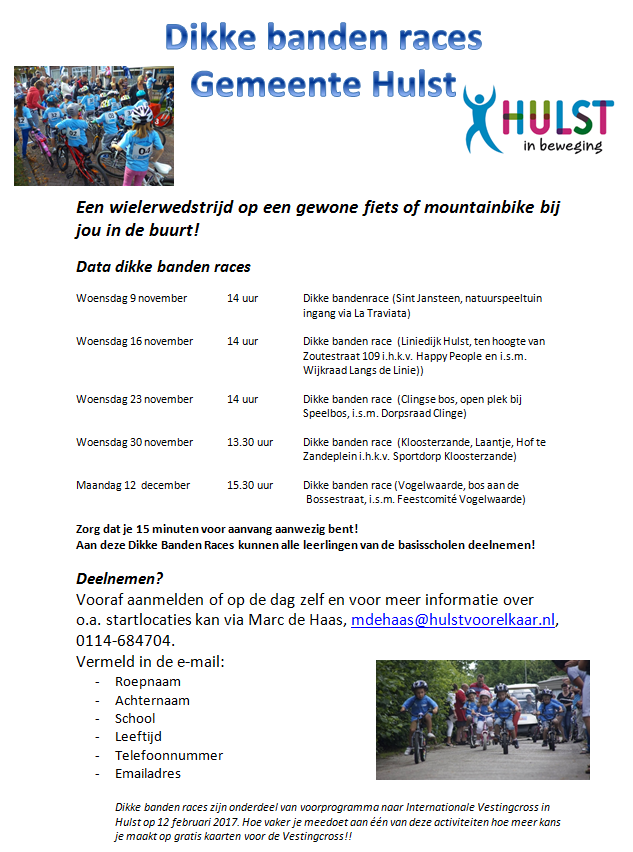 Dikke banden races
Gemeente Hulst

HULST
in beweging

Een wielerwedstrijd op een gewone fiets of mountainbike bij jou in de buurt!

Data dikke banden races

| | | |
|---|---|---|
| Woensdag 9 november | 14 uur | Dikke bandenrace (Sint Jansteen, natuurspeeltuin ingang via La Traviata) |
| Woensdag 16 november | 14 uur | Dikke banden race (Liniedijk Hulst, ten hoogte van Zoutestraat 109 i.h.k.v. Happy People en i.s.m. Wijkraad Langs de Linie)) |
| Woensdag 23 november | 14 uur | Dikke banden race (Clingse bos, open plek bij Speelbos, i.s.m. Dorpsraad Clinge) |
| Woensdag 30 november | 13.30 uur | Dikke banden race (Kloosterzande, Laantje, Hof te Zandeplein i.h.k.v. Sportdorp Kloosterzande) |
| Maandag 12 december | 15.30 uur | Dikke banden race (Vogelwaarde, bos aan de Bossestraat, i.s.m. Feestcomité Vogelwaarde) |

Zorg dat je 15 minuten voor aanvang aanwezig bent!
Aan deze Dikke Banden Races kunnen alle leerlingen van de basisscholen deelnemen!

Deelnemen?
Vooraf aanmelden of op de dag zelf en voor meer informatie over o.a. startlocaties kan via Marc de Haas, mdehaas@hulstvoorelkaar.nl, 0114-684704.
Vermeld in de e-mail:
- Roepnaam
- Achternaam
- School
- Leeftijd
- Telefoonnummer
- Emailadres

Dikke banden races zijn onderdeel van voorprogramma naar Internationale Vestingcross in Hulst op 12 februari 2017. Hoe vaker je meedoet aan één van deze activiteiten hoe meer kans je maakt op gratis kaarten voor de Vestingcross!!